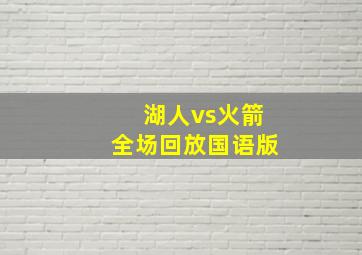 湖人vs火箭
全场回放国语版